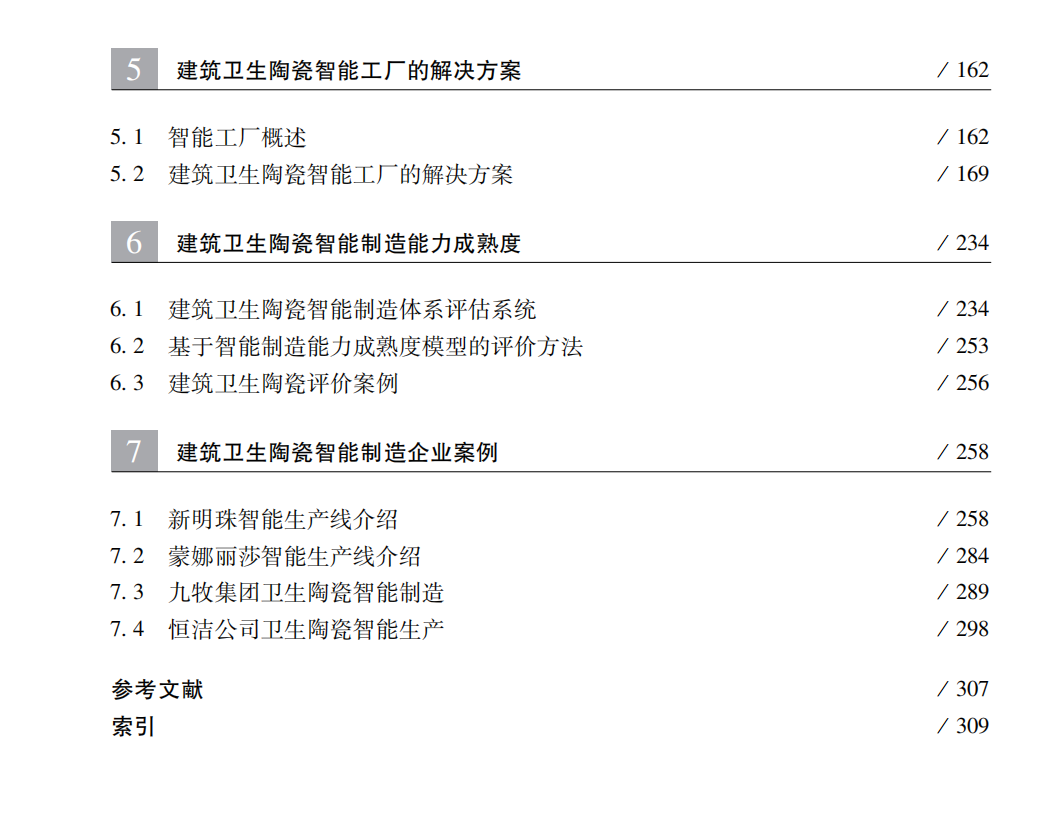 5 建筑卫生陶瓷智能工厂的解决方案 / 162

5.1 智能工厂概述 / 162
5.2 建筑卫生陶瓷智能工厂的解决方案 / 169

6 建筑卫生陶瓷智能制造能力成熟度 / 234

6.1 建筑卫生陶瓷智能制造体系评估系统 / 234
6.2 基于智能制造能力成熟度模型的评价方法 / 253
6.3 建筑卫生陶瓷评价案例 / 256

7 建筑卫生陶瓷智能制造企业案例 / 258

7.1 新明珠智能生产线介绍 / 258
7.2 蒙娜丽莎智能生产线介绍 / 284
7.3 九牧集团卫生陶瓷智能制造 / 289
7.4 恒洁公司卫生陶瓷智能生产 / 298

参考文献 / 307
索引 / 309